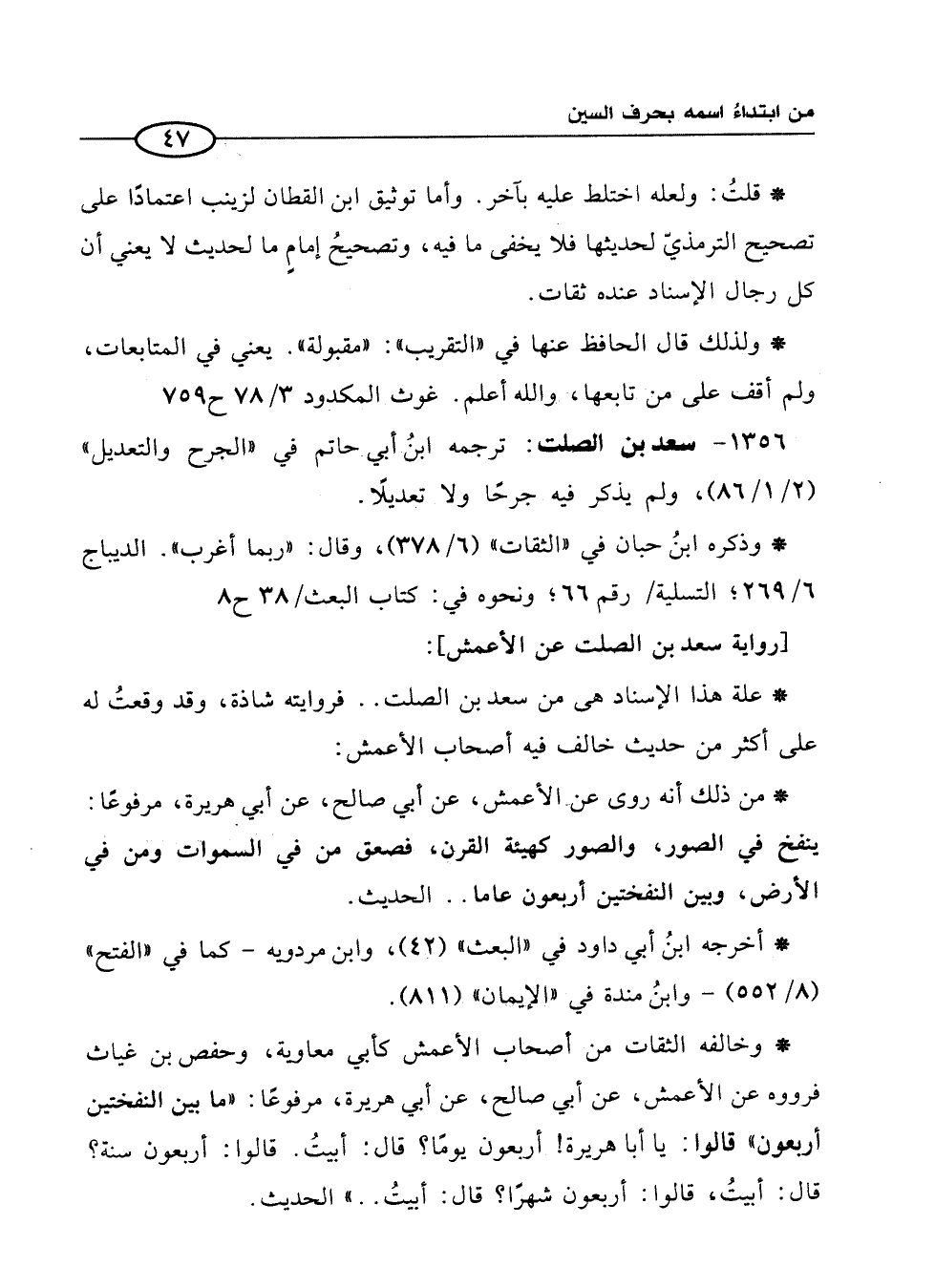 من ابتداءُ اسمه بحرف السين

٤٧

* قلتُ: ولعله اختلط عليه بآخر. وأما توثيق ابن القطان لزينب اعتمادًا على تصحيح الترمذيّ لحديثها فلا يخفى ما فيه، وتصحيحُ إمامٍ ما لحديث لا يعني أن كل رجال الإسناد عنده ثقات.

* ولذلك قال الحافظ عنها في «التقريب»: «مقبولة». يعني في المتابعات، ولم أقف على من تابعها، والله أعلم. غوث المكدود ٣/ ٧٨ ح٧٥٩

١٣٥٦- سعد بن الصلت: ترجمه ابنُ أبي حاتم في «الجرح والتعديل» (٢/ ١/ ٨٦)، ولم يذكر فيه جرحًا ولا تعديلًا.

* وذكره ابنُ حبان في «الثقات» (٦/ ٣٧٨)، وقال: «ربما أغرب». الديباج ٦/ ٢٦٩؛ التسلية/ رقم ٦٦؛ ونحوه في: كتاب البعث/ ٣٨ ح٨

[رواية سعد بن الصلت عن الأعمش]:

* علة هذا الإسناد هى من سعد بن الصلت.. فروايته شاذة، وقد وقعتُ له على أكثر من حديث خالف فيه أصحاب الأعمش:

* من ذلك أنه روى عن الأعمش، عن أبي صالح، عن أبي هريرة، مرفوعًا: ينفخ في الصور، والصور كهيئة القرن، فصعق من في السموات ومن في الأرض، وبين النفختين أربعون عاما.. الحديث.

* أخرجه ابنُ أبي داود في «البعث» (٤٢)، وابن مردويه - كما في «الفتح» (٨/ ٥٥٢) - وابنُ مندة في «الإيمان» (٨١١).

* وخالفه الثقات من أصحاب الأعمش كأبي معاوية، وحفص بن غياث فرووه عن الأعمش، عن أبي صالح، عن أبي هريرة، مرفوعًا: «ما بين النفختين أربعون» قالوا: يا أبا هريرة! أربعون يومًا؟ قال: أبيتُ. قالوا: أربعون سنة؟ قال: أبيتُ، قالوا: أربعون شهرًا؟ قال: أبيتُ..» الحديث.